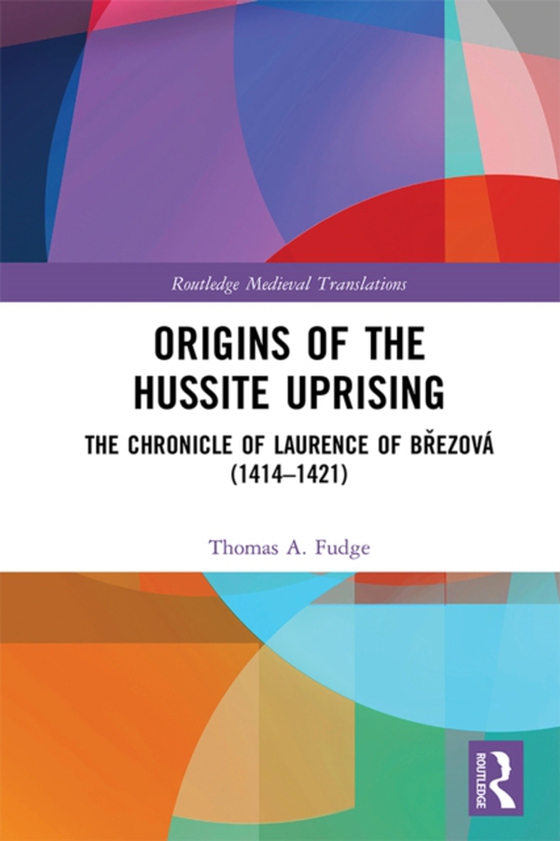 Routledge Medieval Translations

ORIGINS OF THE HUSSITE UPRISING

THE CHRONICLE OF LAURENCE OF BŘEZOVÁ (1414–1421)

Thomas A. Fudge

ROUTLEDGE